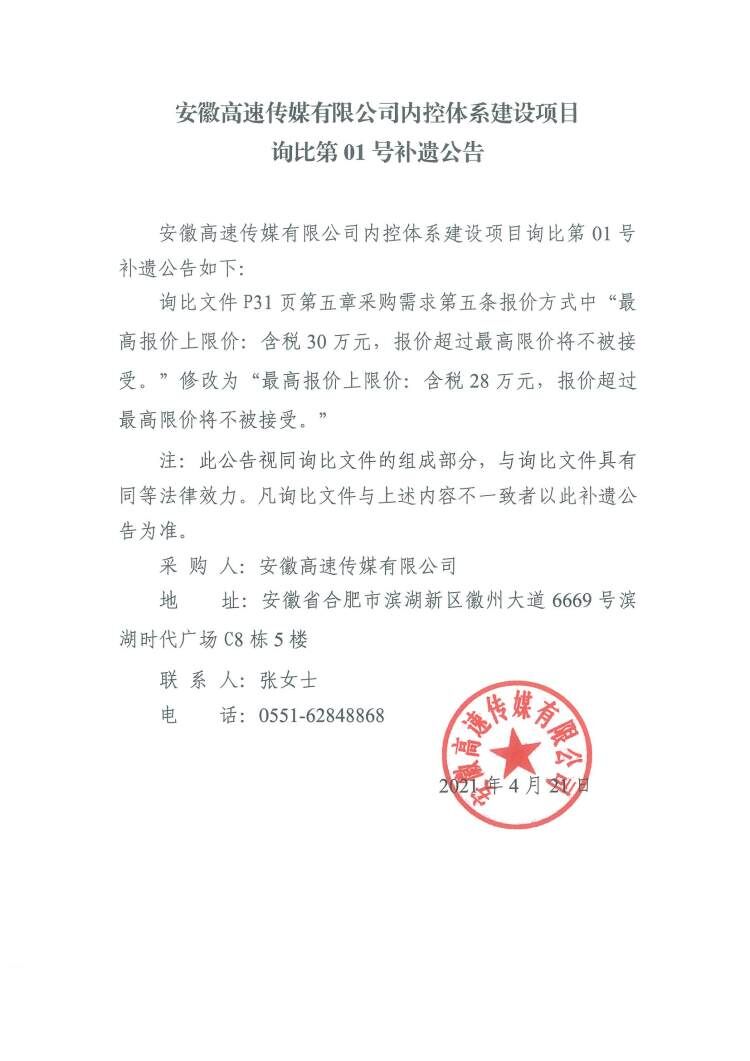 安徽高速传媒有限公司内控体系建设项目
询比第 01 号补遗公告

安徽高速传媒有限公司内控体系建设项目询比第 01 号补遗公告如下:

询比文件 P31 页第五章采购需求第五条报价方式中“最高报价上限价:含税 30 万元,报价超过最高限价将不被接受。”修改为“最高报价上限价:含税 28 万元,报价超过最高限价将不被接受。”

注:此公告视同询比文件的组成部分,与询比文件具有同等法律效力。凡询比文件与上述内容不一致者以此补遗公告为准。

采 购 人:安徽高速传媒有限公司

地 址:安徽省合肥市滨湖新区徽州大道 6669 号滨湖时代广场 C8 栋 5 楼

联 系 人:张女士

电 话:0551-62848868

安徽高速传媒有限公司

2021 年 4 月 21 日